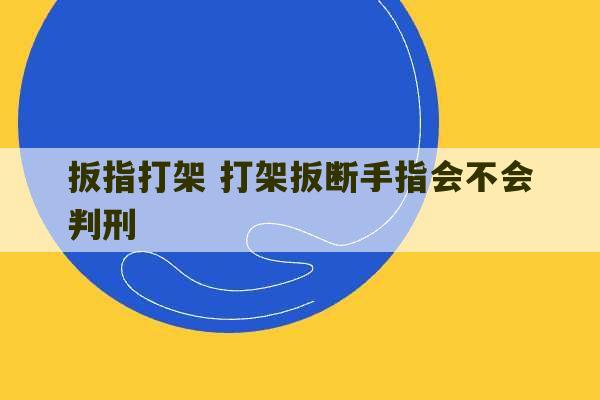 扳指打架 打架扳断手指会不会判刑